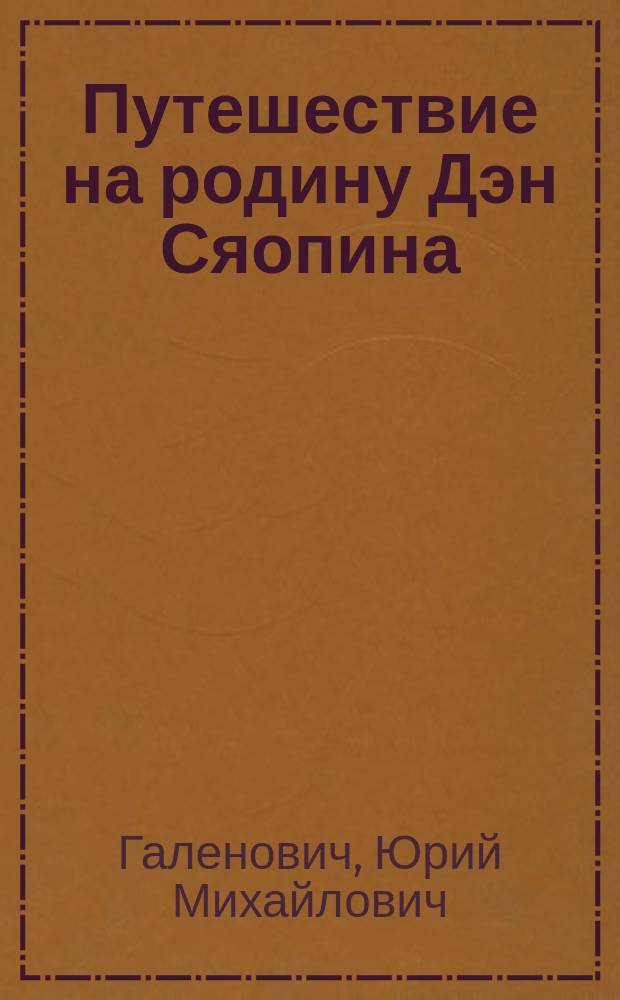 Путешествие на родину Дэн Сяопина

Галенович, Юрий Михайлович